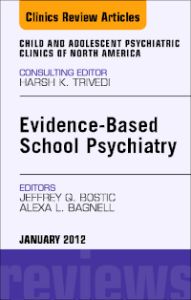 Clinics Review Articles

CHILD AND ADOLESCENT PSYCHIATRIC CLINICS OF NORTH AMERICA

CONSULTING EDITOR
HARSH K. TRIVEDI

Evidence-Based School Psychiatry

EDITORS
JEFFREY Q. BOSTIC
ALEXA L. BAGNELL

JANUARY 2012

reviews